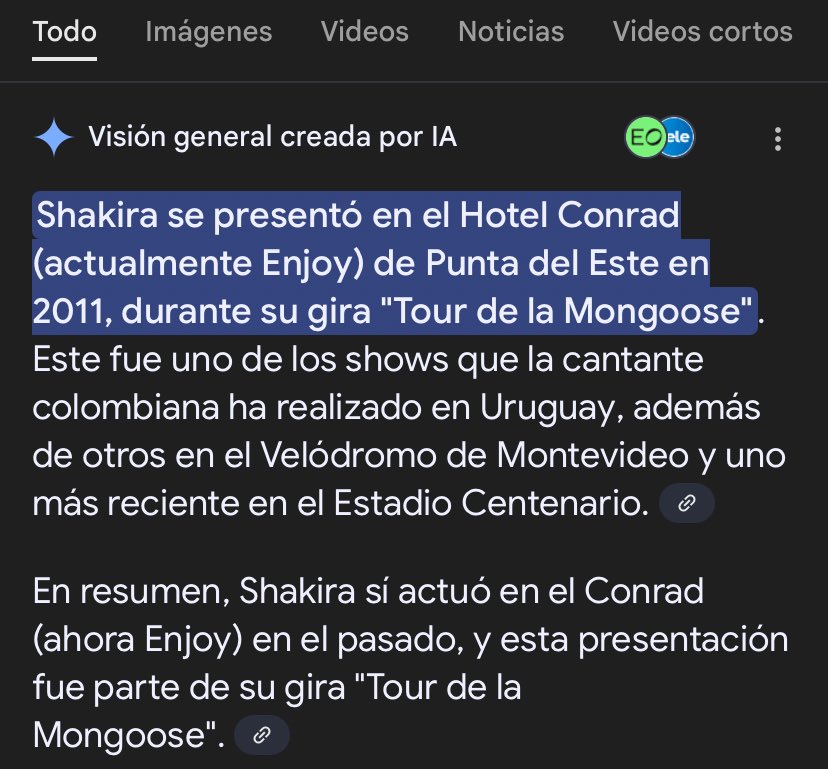 Todo Imágenes Videos Noticias Videos cortos

Visión general creada por IA

EO ele

Shakira se presentó en el Hotel Conrad (actualmente Enjoy) de Punta del Este en 2011, durante su gira "Tour de la Mongoose". Este fue uno de los shows que la cantante colombiana ha realizado en Uruguay, además de otros en el Velódromo de Montevideo y uno más reciente en el Estadio Centenario.

En resumen, Shakira sí actuó en el Conrad (ahora Enjoy) en el pasado, y esta presentación fue parte de su gira "Tour de la Mongoose".